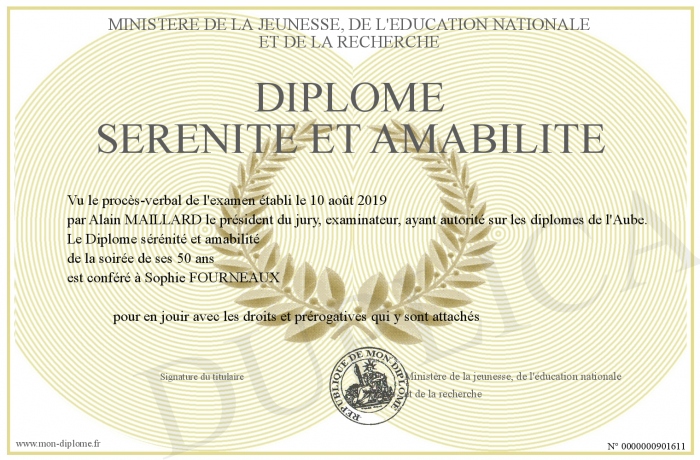 MINISTERE DE LA JEUNESSE, DE L'EDUCATION NATIONALE
ET DE LA RECHERCHE

DIPLOME
SERENITE ET AMABILITE

Vu le procès-verbal de l'examen établi le 10 août 2019
par Alain MAILLARD le président du jury, examinateur, ayant autorité sur les diplomes de l'Aube.
Le Diplome sérénité et amabilité
de la soirée de ses 50 ans
est conféré à Sophie FOURNEAUX

pour en jouir avec les droits et prérogatives qui y sont attachés

Signature du titulaire

REPUBLIQUE DE MON DIPLOME

Ministère de la jeunesse, de l'éducation nationale
et de la recherche

DUPLICATA

www.mon-diplome.fr

N° 0000000901611